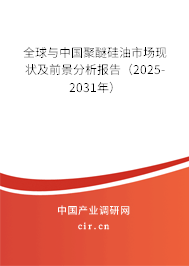 全球与中国聚醚硅油市场现状及前景分析报告（2025-2031年）

中国产业调研网

cir.cn